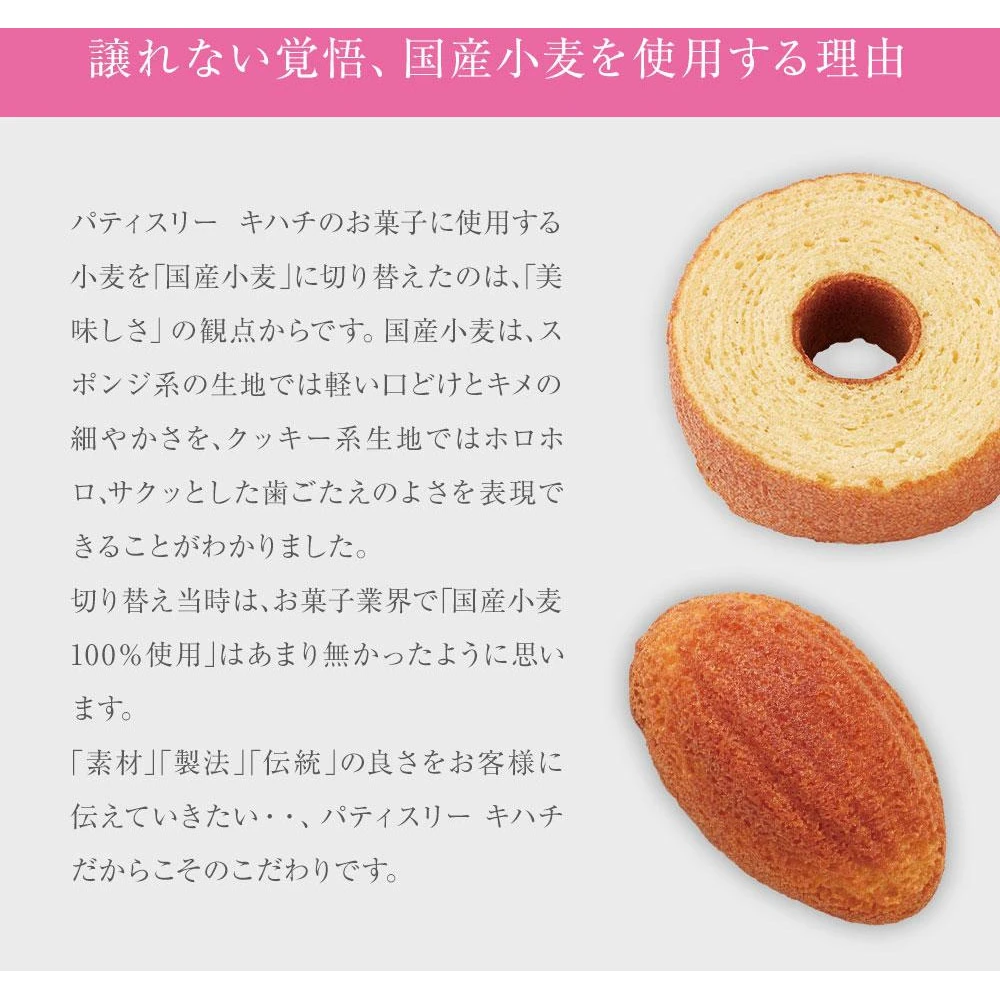 譲れない覚悟、国産小麦を使用する理由

パティスリー キハチのお菓子に使用する小麦を「国産小麦」に切り替えたのは、「美味しさ」の観点からです。国産小麦は、スポンジ系の生地では軽い口どけとキメの細やかさを、クッキー系生地ではホロホロ、サクッとした歯ごたえのよさを表現できることがわかりました。

切り替え当時は、お菓子業界で「国産小麦100%使用」はあまり無かったように思います。

「素材」「製法」「伝統」の良さをお客様に伝えていきたい・・、パティスリー キハチだからこそのこだわりです。